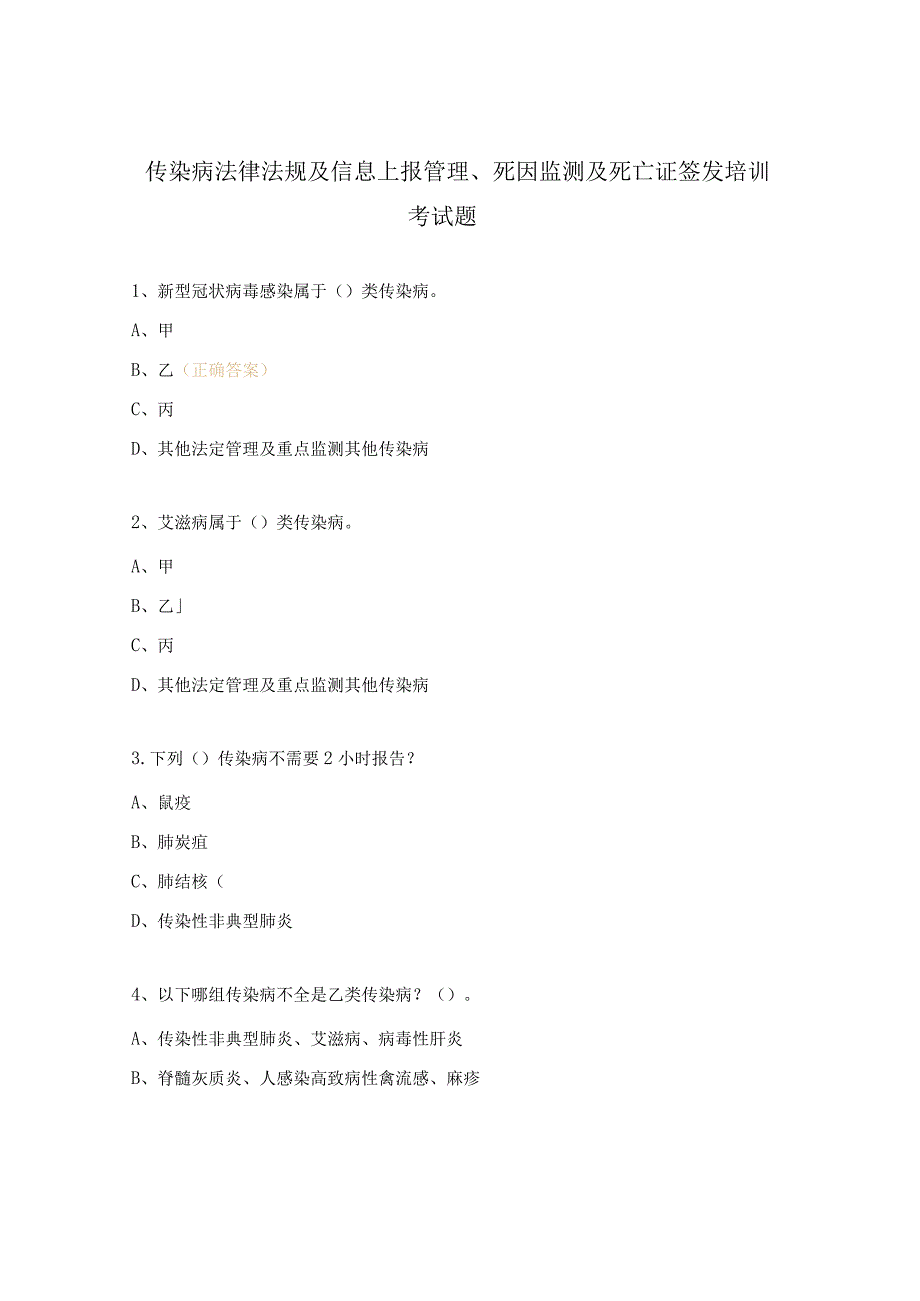 传染病法律法规及信息上报管理、死因监测及死亡证签发培训考试题

1、新型冠状病毒感染属于（）类传染病。

A、甲

B、乙（正确答案）

C、丙

D、其他法定管理及重点监测其他传染病

2、艾滋病属于（）类传染病。

A、甲

B、乙」

C、丙

D、其他法定管理及重点监测其他传染病

3.下列（）传染病不需要2小时报告？

A、鼠疫

B、肺炭疽

C、肺结核（

D、传染性非典型肺炎

4、以下哪组传染病不全是乙类传染病？（）。

A、传染性非典型肺炎、艾滋病、病毒性肝炎

B、脊髓灰质炎、人感染高致病性禽流感、麻疹